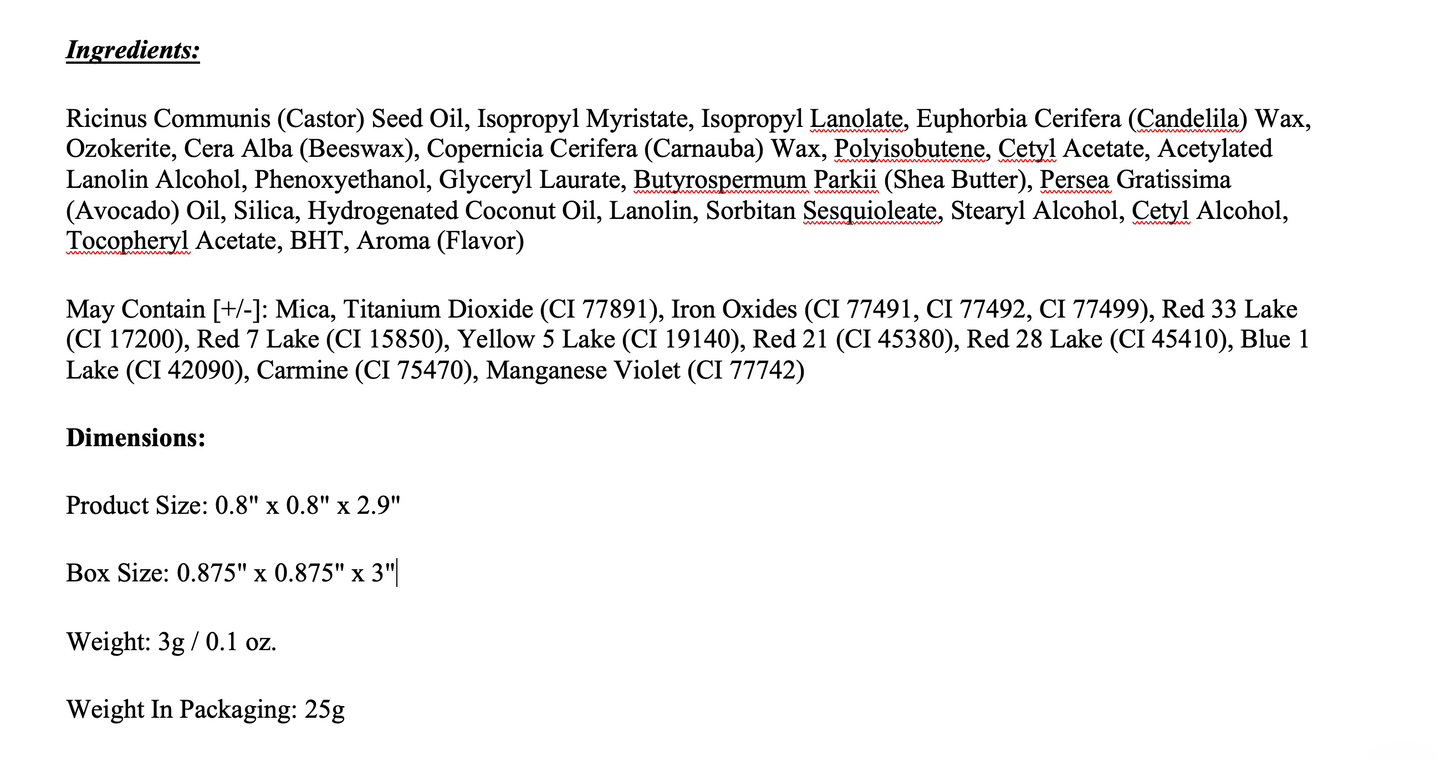 Ingredients:

Ricinus Communis (Castor) Seed Oil, Isopropyl Myristate, Isopropyl Lanolate, Euphorbia Cerifera (Candelila) Wax, Ozokerite, Cera Alba (Beeswax), Copernicia Cerifera (Carnauba) Wax, Polyisobutene, Cetyl Acetate, Acetylated Lanolin Alcohol, Phenoxyethanol, Glyceryl Laurate, Butyrospermum Parkii (Shea Butter), Persea Gratissima (Avocado) Oil, Silica, Hydrogenated Coconut Oil, Lanolin, Sorbitan Sesquioleate, Stearyl Alcohol, Cetyl Alcohol, Tocopheryl Acetate, BHT, Aroma (Flavor)

May Contain [+/-]: Mica, Titanium Dioxide (CI 77891), Iron Oxides (CI 77491, CI 77492, CI 77499), Red 33 Lake (CI 17200), Red 7 Lake (CI 15850), Yellow 5 Lake (CI 19140), Red 21 (CI 45380), Red 28 Lake (CI 45410), Blue 1 Lake (CI 42090), Carmine (CI 75470), Manganese Violet (CI 77742)

Dimensions:

Product Size: 0.8" x 0.8" x 2.9"

Box Size: 0.875" x 0.875" x 3"

Weight: 3g / 0.1 oz.

Weight In Packaging: 25g